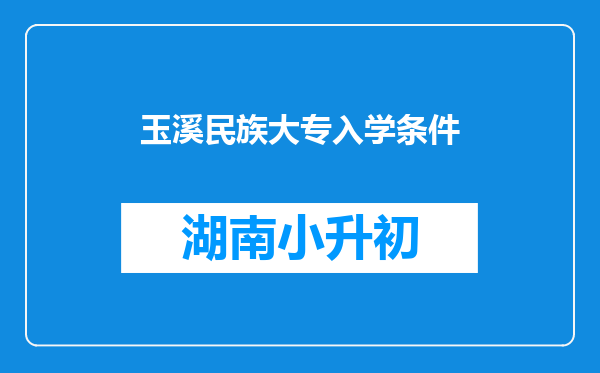 玉溪民族大专入学条件

湖南小升初